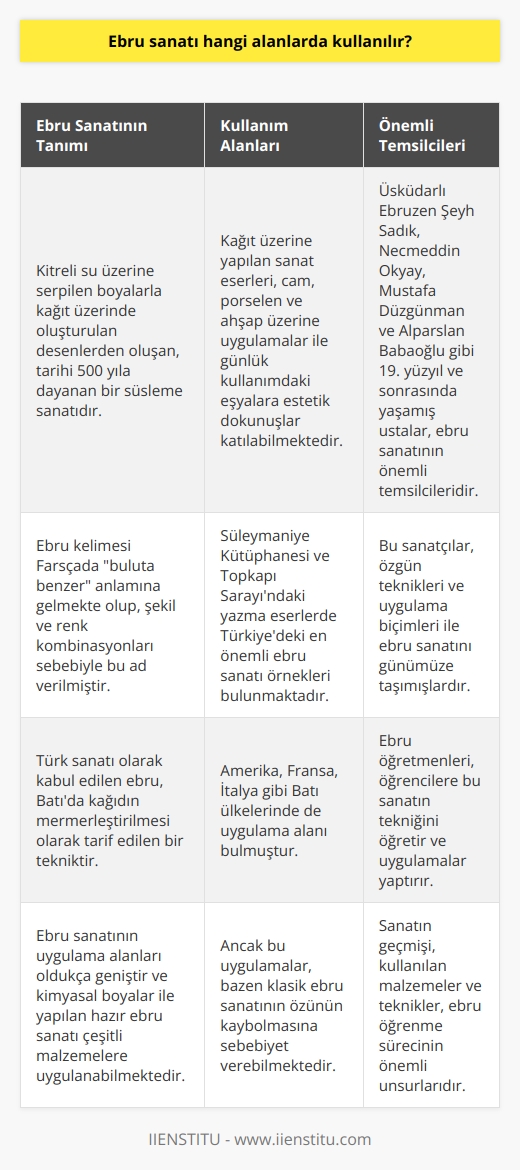 Ebru sanatı hangi alanlarda kullanılır?

| Ebru Sanatının Tanımı | Kullanım Alanları | Önemli Temsilcileri |
|---|---|---|
| Kitreli su üzerine serpilen boyalarla kağıt üzerinde oluşturulan desenlerden oluşan, tarihi 500 yıla dayanan bir süsleme sanatıdır. | Kağıt üzerine yapılan sanat eserleri, cam, porselen ve ahşap üzerine uygulamalar ile günlük kullanımdaki eşyalara estetik dokunuşlar katılabilmektedir. | Üsküdarlı Ebruzen Şeyh Sadık, Necmeddin Okyay, Mustafa Düzgünman ve Alparslan Babaoğlu gibi 19. yüzyıl ve sonrasında yaşamış ustalar, ebru sanatının önemli temsilcileridir. |
| Ebru kelimesi Farsçada "buluta benzer" anlamına gelmekte olup, şekil ve renk kombinasyonları sebebiyle bu ad verilmiştir. | Süleymaniye Kütüphanesi ve Topkapı Sarayı'ndaki yazma eserlerde Türkiye'deki en önemli ebru sanatı örnekleri bulunmaktadır. | Bu sanatçılar, özgün teknikleri ve uygulama biçimleri ile ebru sanatını günümüze taşımışlardır. |
| Türk sanatı olarak kabul edilen ebru, Batı'da kağıdın mermerleştirilmesi olarak tarif edilen bir tekniktir. | Amerika, Fransa, İtalya gibi Batı ülkelerinde de uygulama alanı bulmuştur. | Ebru öğretmenleri, öğrencilere bu sanatın tekniğini öğretir ve uygulamalar yaptırır. |
| Ebru sanatının uygulama alanları oldukça geniştir ve kimyasal boyalar ile yapılan hazır ebru sanatı çeşitli malzemelere uygulanabilmektedir. | Ancak bu uygulamalar, bazen klasik ebru sanatının özünün kaybolmasına sebebiyet verebilmektedir. | Sanatın geçmişi, kullanılan malzemeler ve teknikler, ebru öğrenme sürecinin önemli unsurlarıdır. |

IIENSTITU - www.iienstitu.com